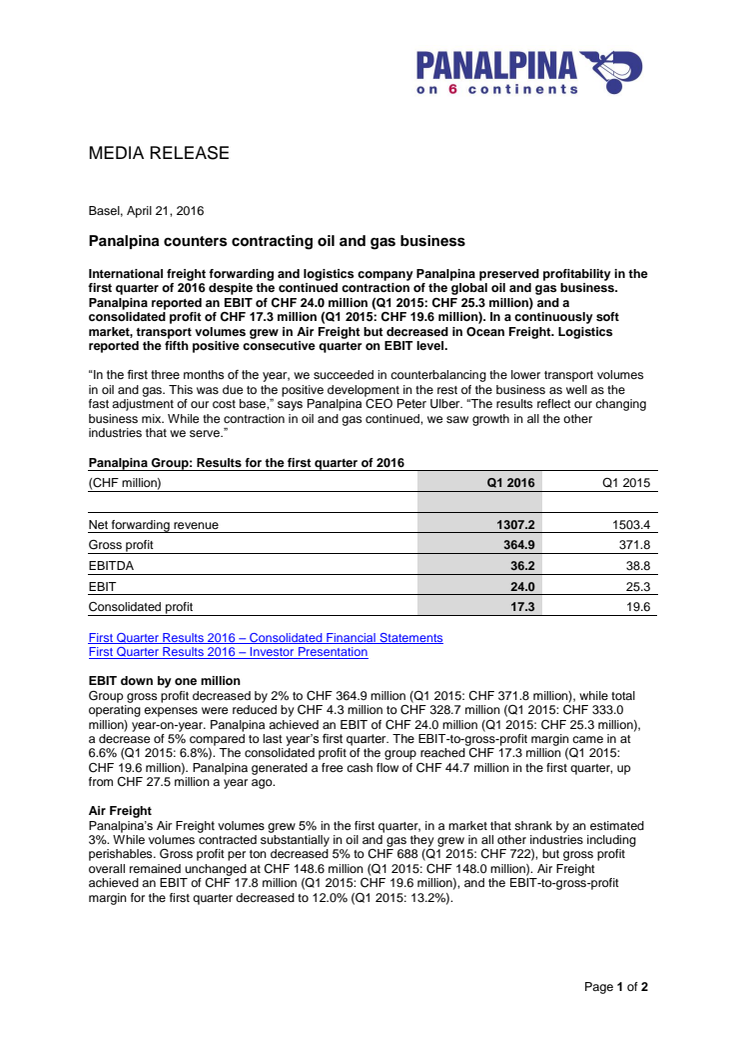 PANALPINA
on 6 continents

MEDIA RELEASE

Basel, April 21, 2016

Panalpina counters contracting oil and gas business

International freight forwarding and logistics company Panalpina preserved profitability in the first quarter of 2016 despite the continued contraction of the global oil and gas business. Panalpina reported an EBIT of CHF 24.0 million (Q1 2015: CHF 25.3 million) and a consolidated profit of CHF 17.3 million (Q1 2015: CHF 19.6 million). In a continuously soft market, transport volumes grew in Air Freight but decreased in Ocean Freight. Logistics reported the fifth positive consecutive quarter on EBIT level.

“In the first three months of the year, we succeeded in counterbalancing the lower transport volumes in oil and gas. This was due to the positive development in the rest of the business as well as the fast adjustment of our cost base,” says Panalpina CEO Peter Ulber. “The results reflect our changing business mix. While the contraction in oil and gas continued, we saw growth in all the other industries that we serve.”

Panalpina Group: Results for the first quarter of 2016

| (CHF million) | Q1 2016 | Q1 2015 |
|---|---|---|
| Net forwarding revenue | 1307.2 | 1503.4 |
| Gross profit | 364.9 | 371.8 |
| EBITDA | 36.2 | 38.8 |
| EBIT | 24.0 | 25.3 |
| Consolidated profit | 17.3 | 19.6 |

First Quarter Results 2016 – Consolidated Financial Statements
First Quarter Results 2016 – Investor Presentation

EBIT down by one million
Group gross profit decreased by 2% to CHF 364.9 million (Q1 2015: CHF 371.8 million), while total operating expenses were reduced by CHF 4.3 million to CHF 328.7 million (Q1 2015: CHF 333.0 million) year-on-year. Panalpina achieved an EBIT of CHF 24.0 million (Q1 2015: CHF 25.3 million), a decrease of 5% compared to last year’s first quarter. The EBIT-to-gross-profit margin came in at 6.6% (Q1 2015: 6.8%). The consolidated profit of the group reached CHF 17.3 million (Q1 2015: CHF 19.6 million). Panalpina generated a free cash flow of CHF 44.7 million in the first quarter, up from CHF 27.5 million a year ago.

Air Freight
Panalpina’s Air Freight volumes grew 5% in the first quarter, in a market that shrank by an estimated 3%. While volumes contracted substantially in oil and gas they grew in all other industries including perishables. Gross profit per ton decreased 5% to CHF 688 (Q1 2015: CHF 722), but gross profit overall remained unchanged at CHF 148.6 million (Q1 2015: CHF 148.0 million). Air Freight achieved an EBIT of CHF 17.8 million (Q1 2015: CHF 19.6 million), and the EBIT-to-gross-profit margin for the first quarter decreased to 12.0% (Q1 2015: 13.2%).

Page 1 of 2